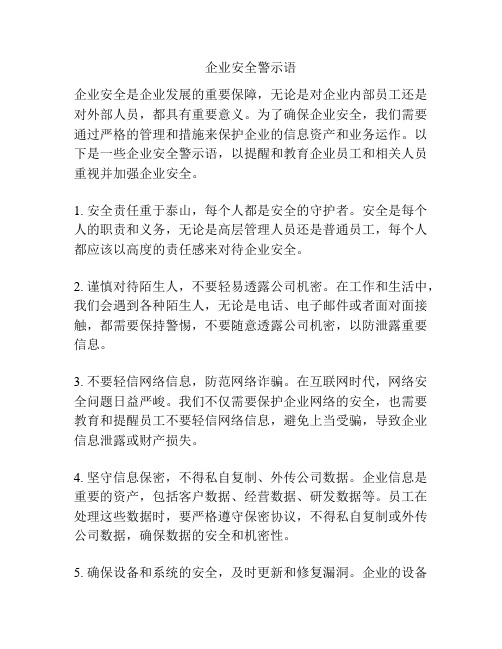 企业安全警示语

企业安全是企业发展的重要保障，无论是对企业内部员工还是对外部人员，都具有重要意义。为了确保企业安全，我们需要通过严格的管理和措施来保护企业的信息资产和业务运作。以下是一些企业安全警示语，以提醒和教育企业员工和相关人员重视并加强企业安全。

1. 安全责任重于泰山，每个人都是安全的守护者。安全是每个人的职责和义务，无论是高层管理人员还是普通员工，每个人都应该以高度的责任感来对待企业安全。

2. 谨慎对待陌生人，不要轻易透露公司机密。在工作和生活中，我们会遇到各种陌生人，无论是电话、电子邮件或者面对面接触，都需要保持警惕，不要随意透露公司机密，以防泄露重要信息。

3. 不要轻信网络信息，防范网络诈骗。在互联网时代，网络安全问题日益严峻。我们不仅需要保护企业网络的安全，也需要教育和提醒员工不要轻信网络信息，避免上当受骗，导致企业信息泄露或财产损失。

4. 坚守信息保密，不得私自复制、外传公司数据。企业信息是重要的资产，包括客户数据、经营数据、研发数据等。员工在处理这些数据时，要严格遵守保密协议，不得私自复制或外传公司数据，确保数据的安全和机密性。

5. 确保设备和系统的安全，及时更新和修复漏洞。企业的设备